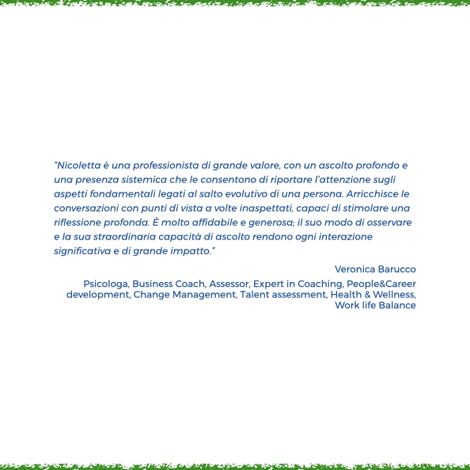 "Nicoletta è una professionista di grande valore, con un ascolto profondo e una presenza sistemica che le consentono di riportare l'attenzione sugli aspetti fondamentali legati al salto evolutivo di una persona. Arricchisce le conversazioni con punti di vista a volte inaspettati, capaci di stimolare una riflessione profonda. È molto affidabile e generosa; il suo modo di osservare e la sua straordinaria capacità di ascolto rendono ogni interazione significativa e di grande impatto."

Veronica Barucco

Psicologa, Business Coach, Assessor, Expert in Coaching, People&Career development, Change Management, Talent assessment, Health & Wellness, Work life Balance